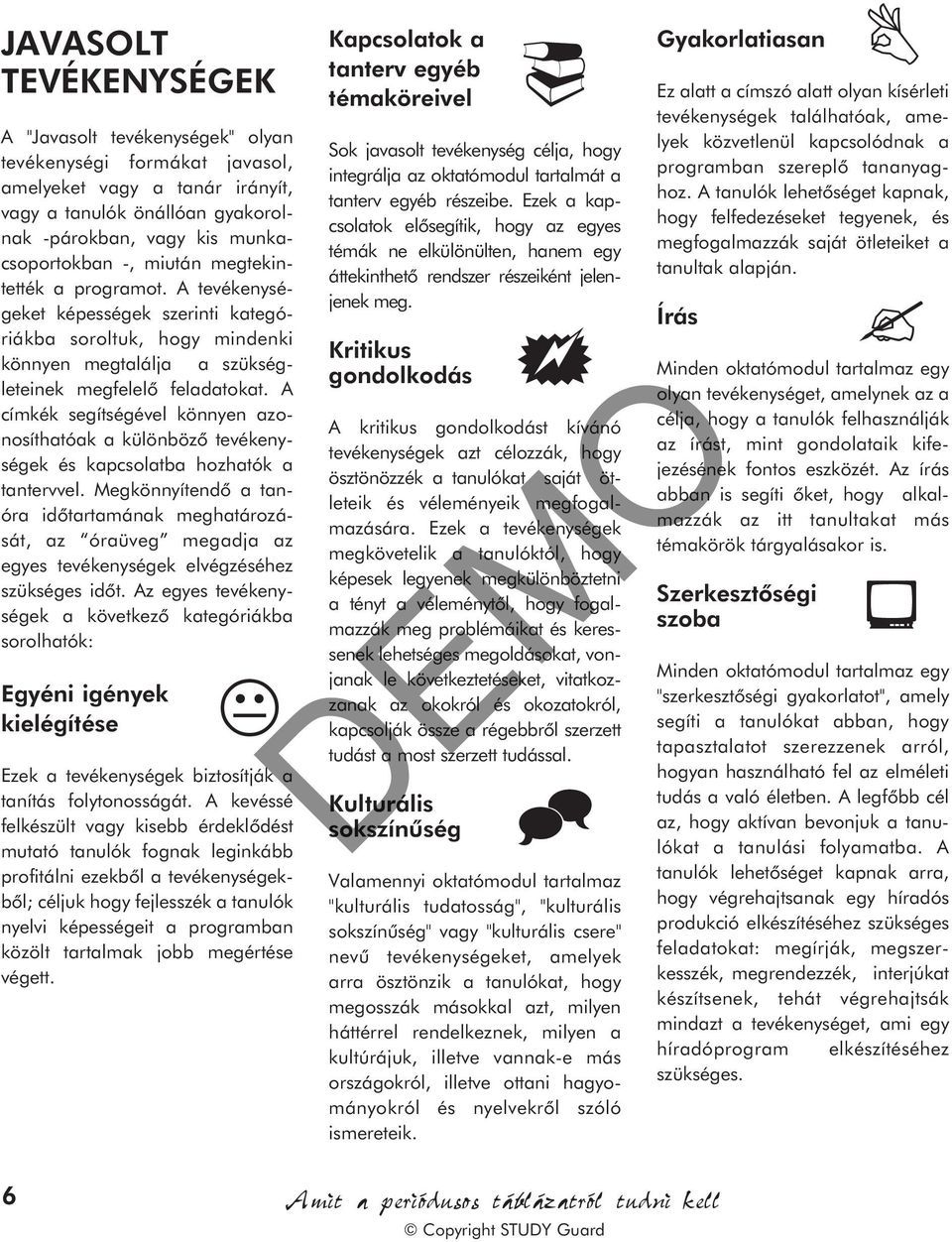 JAVASOLT TEVÉKENYSÉGEK

A "Javasolt tevékenységek" olyan tevékenységi formákat javasol, amelyeket vagy a tanár irányít, vagy a tanulók önállóan gyakorolnak -párokban, vagy kis munkacsoportokban -, miután megtekintették a programot. A tevékenységeket képességek szerinti kategóriákba soroltuk, hogy mindenki könnyen megtalálja a szükségleteinek megfelelő feladatokat. A címkék segítségével könnyen azonosíthatóak a különböző tevékenységek és kapcsolatba hozhatók a tantervvel. Megkönnyítendő a tanóra időtartamának meghatározását, az "óraüveg" megadja az egyes tevékenységek elvégzéséhez szükséges időt. Az egyes tevékenységek a következő kategóriákba sorolhatók:

Egyéni igények kielégítése

Ezek a tevékenységek biztosítják a tanítás folytonosságát. A kevéssé felkészült vagy kisebb érdeklődést mutató tanulók fognak leginkább profitálni ezekből a tevékenységekből; céljuk hogy fejlesszék a tanulók nyelvi képességeit a programban közölt tartalmak jobb megértése végett.

Kapcsolatok a tanterv egyéb témaköreivel

Sok javasolt tevékenység célja, hogy integrálja az oktatómodul tartalmát a tanterv egyéb részeibe. Ezek a kapcsolatok elősegítik, hogy az egyes témák ne elkülönülten, hanem egy áttekinthető rendszer részeiként jelenjenek meg.

Kritikus gondolkodás

A kritikus gondolkodást kívánó tevékenységek azt célozzák, hogy ösztönözzék a tanulókat saját ötleteik és véleményeik megfogalmazására. Ezek a tevékenységek megkövetelik a tanulóktól, hogy képesek legyenek megkülönböztetni a tényt a véleménytől, hogy fogalmazzák meg problémáikat és keressenek lehetséges megoldásokat, vonjanak le következtetéseket, vitatkozzanak az okokról és okozatokról, kapcsolják össze a régebbről szerzett tudást a most szerzett tudással.

Kulturális sokszínűség

Valamennyi oktatómodul tartalmaz "kulturális tudatosság", "kulturális sokszínűség" vagy "kulturális csere" nevű tevékenységeket, amelyek arra ösztönzik a tanulókat, hogy megosszák másokkal azt, milyen háttérrel rendelkeznek, milyen a kultúrájuk, illetve vannak-e más országokról, illetve ottani hagyományokról és nyelvekről szóló ismereteik.

Gyakorlatiasan

Ez alatt a címszó alatt olyan kísérleti tevékenységek találhatóak, amelyek közvetlenül kapcsolódnak a programban szereplő tananyaghoz. A tanulók lehetőséget kapnak, hogy felfedezéseket tegyenek, és megfogalmazzák saját ötleteiket a tanultak alapján.

Írás

Minden oktatómodul tartalmaz egy olyan tevékenységet, amelynek az a célja, hogy a tanulók felhasználják az írást, mint gondolataik kifejezésének fontos eszközét. Az írás abban is segíti őket, hogy alkalmazzák az itt tanultakat más témakörök tárgyalásakor is.

Szerkesztőségi szoba

Minden oktatómodul tartalmaz egy "szerkesztőségi gyakorlatot", amely segíti a tanulókat abban, hogy tapasztalatot szerezzenek arról, hogyan használható fel az elméleti tudás a való életben. A legfőbb cél az, hogy aktívan bevonjuk a tanulókat a tanulási folyamatba. A tanulók lehetőséget kapnak arra, hogy végrehajtsanak egy híradós produkció elkészítéséhez szükséges feladatokat: megírják, megszerkesszék, megrendezzék, interjúkat készítsenek, tehát végrehajtsák mindazt a tevékenységet, ami egy híradóprogram elkészítéséhez szükséges.

DEMO

6

Amit a periódusos táblázatról tudni kell

© Copyright STUDY Guard